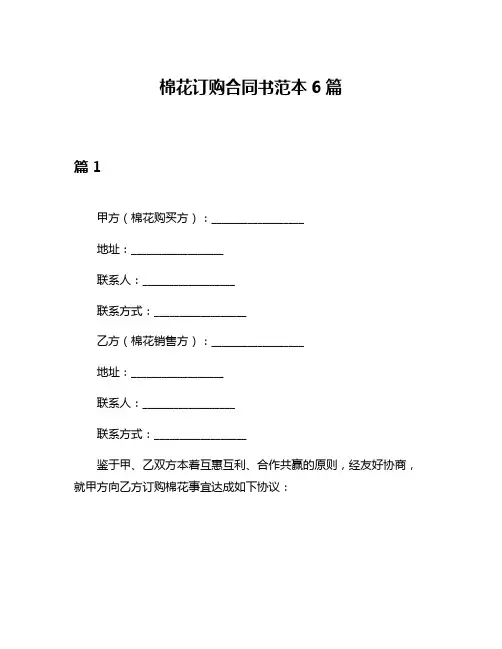 棉花订购合同书范本 6 篇

篇 1

甲方（棉花购买方）：________________

地址：________________

联系人：________________

联系方式：________________

乙方（棉花销售方）：________________

地址：________________

联系人：________________

联系方式：________________

鉴于甲、乙双方本着互惠互利、合作共赢的原则，经友好协商，就甲方向乙方订购棉花事宜达成如下协议：